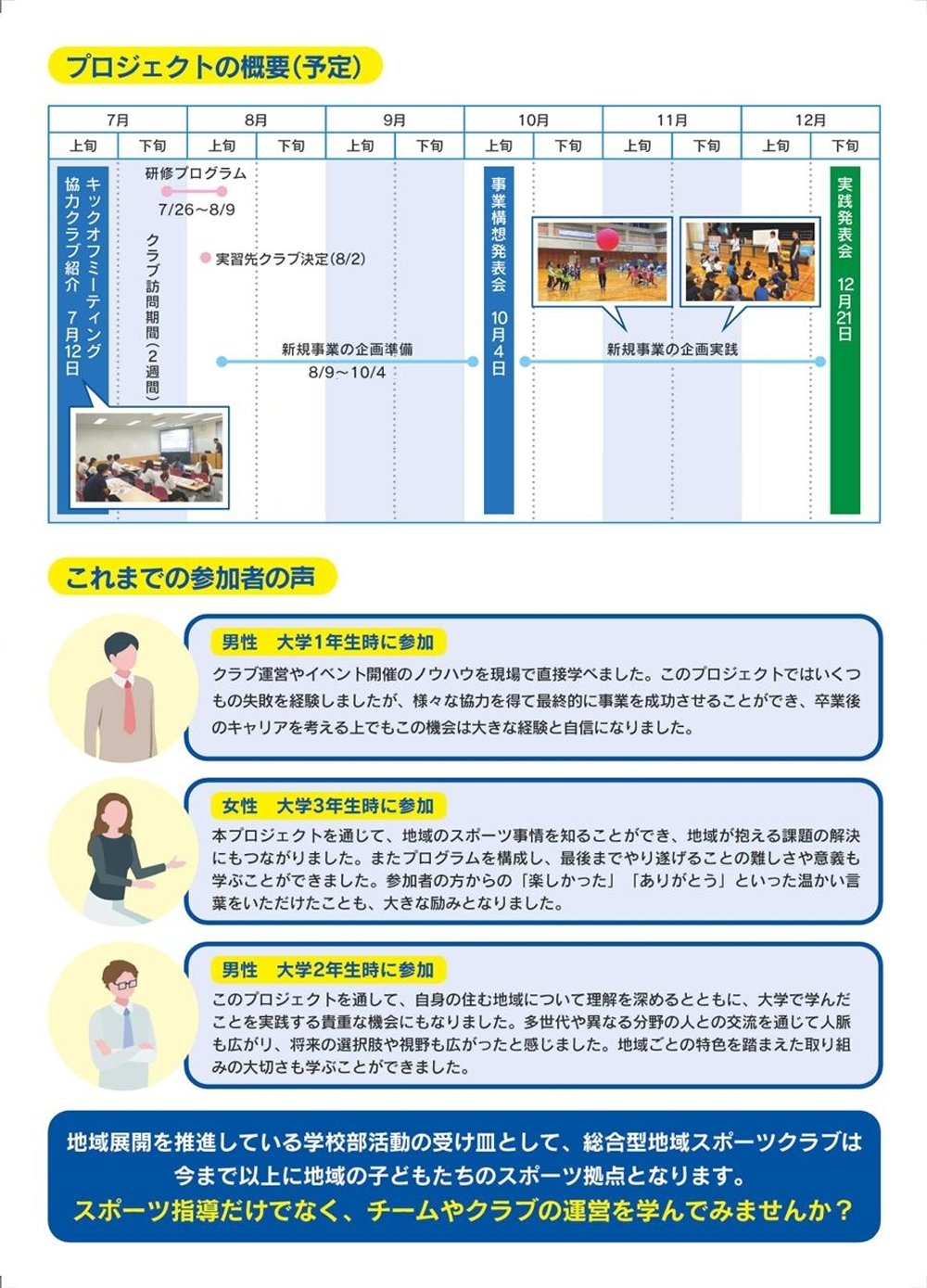 プロジェクトの概要(予定)

| 7月 | | 8月 | | 9月 | | 10月 | | 11月 | | 12月 | |
|---|---|---|---|---|---|---|---|---|---|---|---|
| 上旬 | 下旬 | 上旬 | 下旬 | 上旬 | 下旬 | 上旬 | 下旬 | 上旬 | 下旬 | 上旬 | 下旬 |

キックオフミーティング 協力クラブ紹介 7月12日

研修プログラム 7/26〜8/9

クラブ訪問期間(2週間)

実習先クラブ決定(8/2)

新規事業の企画準備 8/9〜10/4

事業構想発表会 10月4日

新規事業の企画実践

実践発表会 12月21日

これまでの参加者の声

男性 大学1年生時に参加
クラブ運営やイベント開催のノウハウを現場で直接学べました。このプロジェクトではいくつもの失敗を経験しましたが、様々な協力を得て最終的に事業を成功させることができ、卒業後のキャリアを考える上でもこの機会は大きな経験と自信になりました。

女性 大学3年生時に参加
本プロジェクトを通じて、地域のスポーツ事情を知ることができ、地域が抱える課題の解決にもつながりました。またプログラムを構成し、最後までやり遂げることの難しさや意義も学ぶことができました。参加者の方からの「楽しかった」「ありがとう」といった温かい言葉をいただけたことも、大きな励みとなりました。

男性 大学2年生時に参加
このプロジェクトを通して、自身の住む地域について理解を深めるとともに、大学で学んだことを実践する貴重な機会にもなりました。多世代や異なる分野の人との交流を通じて人脈も広がり、将来の選択肢や視野も広がったと感じました。地域ごとの特色を踏まえた取り組みの大切さも学ぶことができました。

地域展開を推進している学校部活動の受け皿として、総合型地域スポーツクラブは今まで以上に地域の子どもたちのスポーツ拠点となります。
スポーツ指導だけでなく、チームやクラブの運営を学んでみませんか?